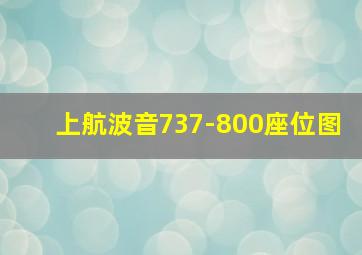 上航波音737-800座位图